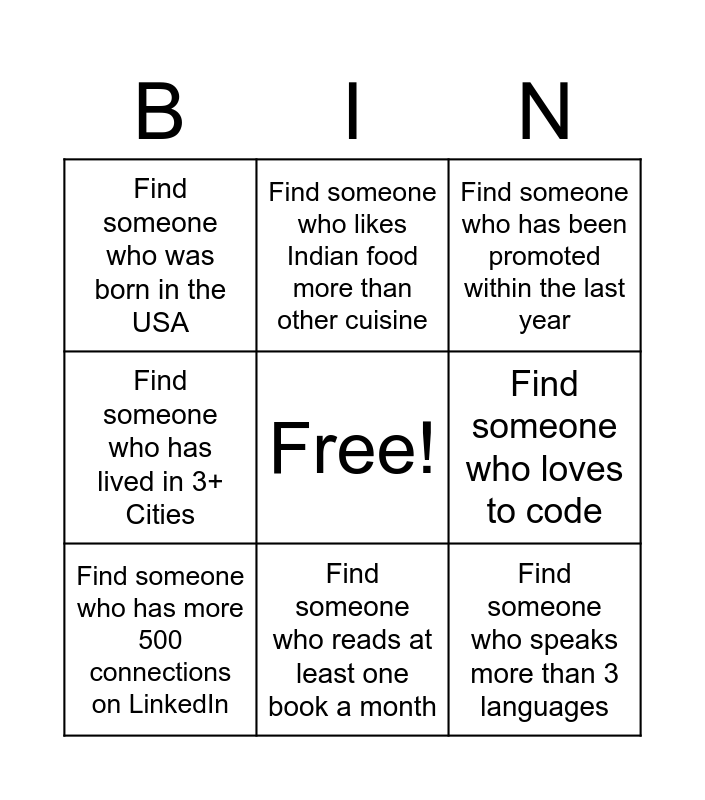 | B | I | N |
|---|---|---|
| Find someone who was born in the USA | Find someone who likes Indian food more than other cuisine | Find someone who has been promoted within the last year |
| Find someone who has lived in 3+ Cities | Free! | Find someone who loves to code |
| Find someone who has more 500 connections on LinkedIn | Find someone who reads at least one book a month | Find someone who speaks more than 3 languages |